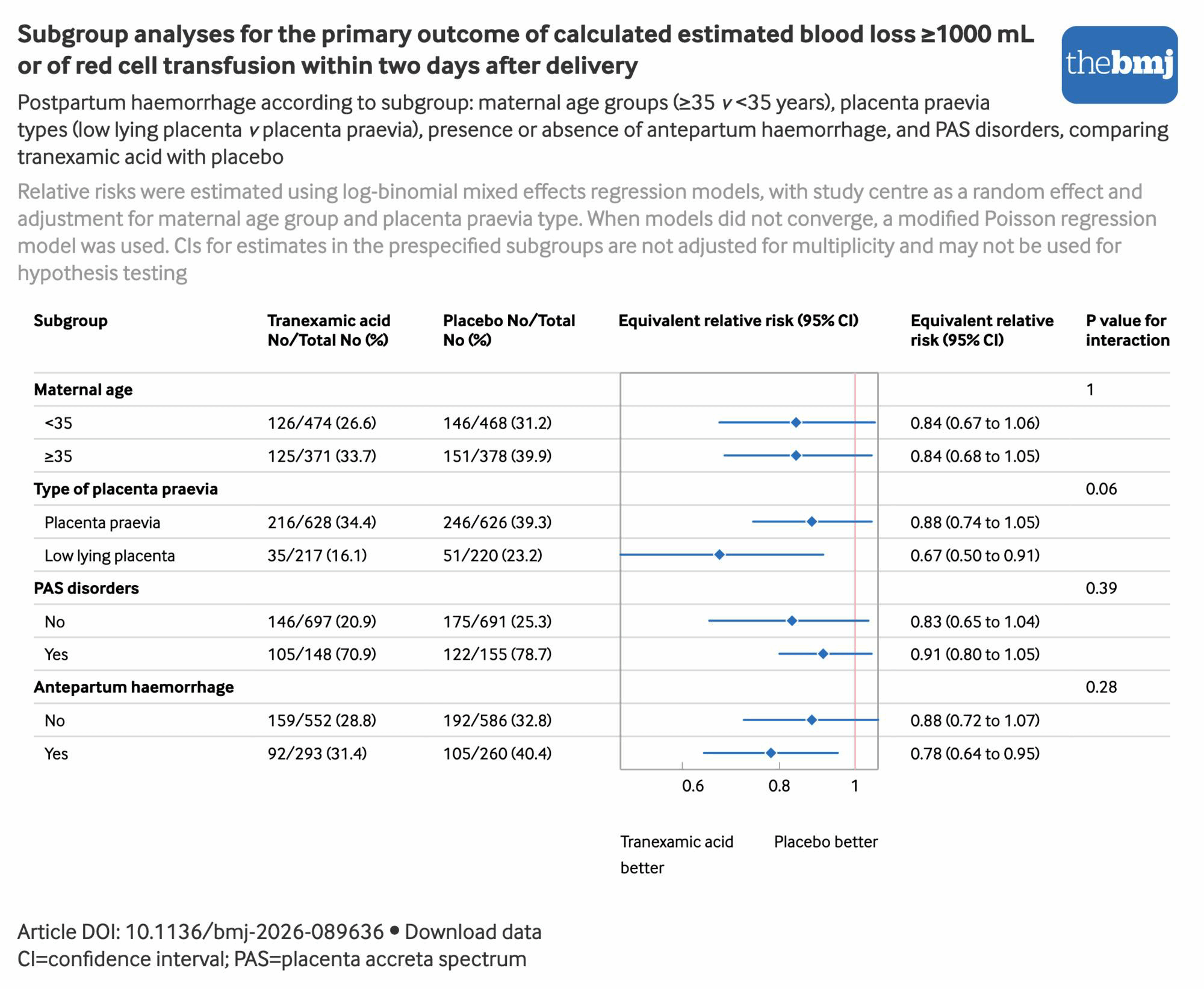 Subgroup analyses for the primary outcome of calculated estimated blood loss ≥1000 mL or of red cell transfusion within two days after delivery

thebmj

Postpartum haemorrhage according to subgroup: maternal age groups (≥35 v <35 years), placenta praevia types (low lying placenta v placenta praevia), presence or absence of antepartum haemorrhage, and PAS disorders, comparing tranexamic acid with placebo

Relative risks were estimated using log-binomial mixed effects regression models, with study centre as a random effect and adjustment for maternal age group and placenta praevia type. When models did not converge, a modified Poisson regression model was used. CIs for estimates in the prespecified subgroups are not adjusted for multiplicity and may not be used for hypothesis testing

| Subgroup | Tranexamic acid No/Total No (%) | Placebo No/Total No (%) | Equivalent relative risk (95% CI) | Equivalent relative risk (95% CI) | P value for interaction |
|---|---|---|---|---|---|
| Maternal age | | | | | 1 |
| <35 | 126/474 (26.6) | 146/468 (31.2) | | 0.84 (0.67 to 1.06) | |
| ≥35 | 125/371 (33.7) | 151/378 (39.9) | | 0.84 (0.68 to 1.05) | |
| Type of placenta praevia | | | | | 0.06 |
| Placenta praevia | 216/628 (34.4) | 246/626 (39.3) | | 0.88 (0.74 to 1.05) | |
| Low lying placenta | 35/217 (16.1) | 51/220 (23.2) | | 0.67 (0.50 to 0.91) | |
| PAS disorders | | | | | 0.39 |
| No | 146/697 (20.9) | 175/691 (25.3) | | 0.83 (0.65 to 1.04) | |
| Yes | 105/148 (70.9) | 122/155 (78.7) | | 0.91 (0.80 to 1.05) | |
| Antepartum haemorrhage | | | | | 0.28 |
| No | 159/552 (28.8) | 192/586 (32.8) | | 0.88 (0.72 to 1.07) | |
| Yes | 92/293 (31.4) | 105/260 (40.4) | | 0.78 (0.64 to 0.95) | |

0.6 0.8 1

Tranexamic acid better Placebo better

Article DOI: 10.1136/bmj-2026-089636 • Download data
CI=confidence interval; PAS=placenta accreta spectrum